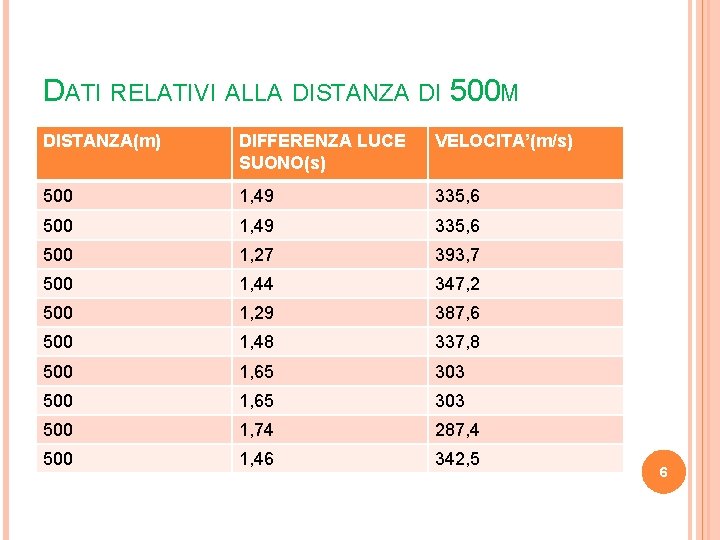 DATI RELATIVI ALLA DISTANZA DI 500M

| DISTANZA(m) | DIFFERENZA LUCE SUONO(s) | VELOCITA'(m/s) |
|---|---|---|
| 500 | 1,49 | 335,6 |
| 500 | 1,49 | 335,6 |
| 500 | 1,27 | 393,7 |
| 500 | 1,44 | 347,2 |
| 500 | 1,29 | 387,6 |
| 500 | 1,48 | 337,8 |
| 500 | 1,65 | 303 |
| 500 | 1,65 | 303 |
| 500 | 1,74 | 287,4 |
| 500 | 1,46 | 342,5 |

6